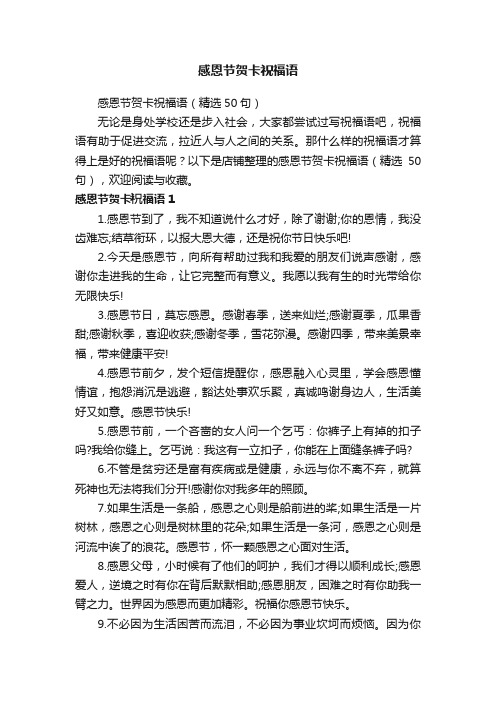 感恩节贺卡祝福语

感恩节贺卡祝福语（精选 50 句）

无论是身处学校还是步入社会，大家都尝试过写祝福语吧，祝福语有助于促进交流，拉近人与人之间的关系。那什么样的祝福语才算得上是好的祝福语呢？以下是店铺整理的感恩节贺卡祝福语（精选 50 句），欢迎阅读与收藏。

感恩节贺卡祝福语 1

1.感恩节到了，我不知道说什么才好，除了谢谢;你的恩情，我没齿难忘;结草衔环，以报大恩大德，还是祝你节日快乐吧!

2.今天是感恩节，向所有帮助过我和我爱的朋友们说声感谢，感谢你走进我的生命，让它完整而有意义。我愿以我有生的时光带给你无限快乐!

3.感恩节日，莫忘感恩。感谢春季，送来灿烂;感谢夏季，瓜果香甜;感谢秋季，喜迎收获;感谢冬季，雪花弥漫。感谢四季，带来美景幸福，带来健康平安!

4.感恩节前夕，发个短信提醒你，感恩融入心灵里，学会感恩懂情谊，抱怨消沉是逃避，豁达处事欢乐聚，真诚鸣谢身边人，生活美好又如意。感恩节快乐!

5.感恩节前，一个吝啬的女人问一个乞丐：你裤子上有掉的扣子吗?我给你缝上。乞丐说：我这有一立扣子，你能在上面缝条裤子吗?

6.不管是贫穷还是富有疾病或是健康，永远与你不离不弃，就算死神也无法将我们分开!感谢你对我多年的照顾。

7.如果生活是一条船，感恩之心则是船前进的桨;如果生活是一片树林，感恩之心则是树林里的花朵;如果生活是一条河，感恩之心则是河流中诶了的浪花。感恩节，怀一颗感恩之心面对生活。

8.感恩父母，小时候有了他们的呵护，我们才得以顺利成长;感恩爱人，逆境之时有你在背后默默相助;感恩朋友，困难之时有你助我一臂之力。世界因为感恩而更加精彩。祝福你感恩节快乐。

9.不必因为生活困苦而流泪，不必因为事业坎坷而烦恼。因为你